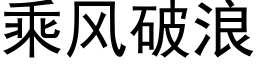 乘风破浪